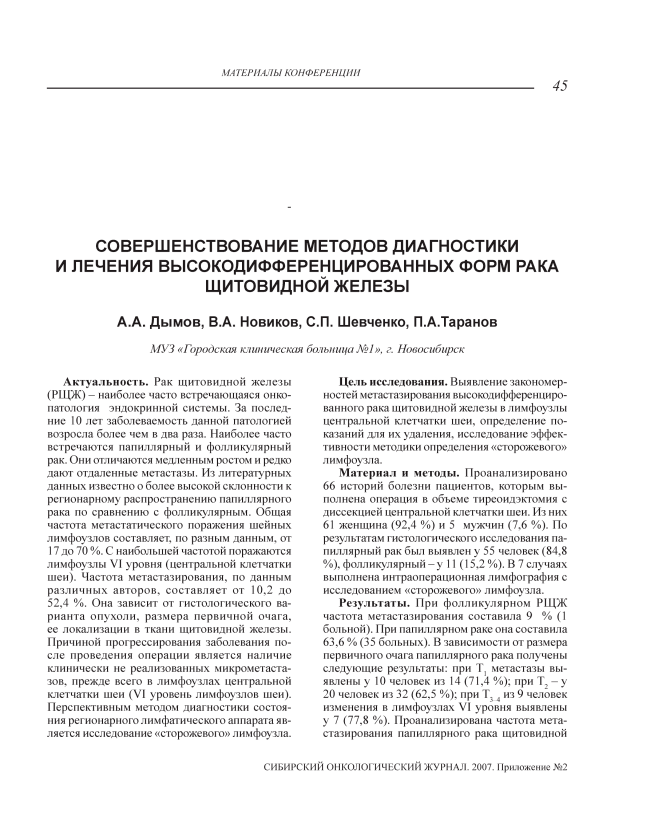 МАТЕРИАЛЫ КОНФЕРЕНЦИИ

45

-

СОВЕРШЕНСТВОВАНИЕ МЕТОДОВ ДИАГНОСТИКИ И ЛЕЧЕНИЯ ВЫСОКОДИФФЕРЕНЦИРОВАННЫХ ФОРМ РАКА ЩИТОВИДНОЙ ЖЕЛЕЗЫ

А.А. Дымов, В.А. Новиков, С.П. Шевченко, П.А.Таранов

МУЗ «Городская клиническая больница №1», г. Новосибирск

Актуальность. Рак щитовидной железы (РЩЖ) – наиболее часто встречающаяся онкопатология эндокринной системы. За последние 10 лет заболеваемость данной патологией возросла более чем в два раза. Наиболее часто встречаются папиллярный и фолликулярный рак. Они отличаются медленным ростом и редко дают отдаленные метастазы. Из литературных данных известно о более высокой склонности к регионарному распространению папиллярного рака по сравнению с фолликулярным. Общая частота метастатического поражения шейных лимфоузлов составляет, по разным данным, от 17 до 70 %. С наибольшей частотой поражаются лимфоузлы VI уровня (центральной клетчатки шеи). Частота метастазирования, по данным различных авторов, составляет от 10,2 до 52,4 %. Она зависит от гистологического варианта опухоли, размера первичной очага, ее локализации в ткани щитовидной железы. Причиной прогрессирования заболевания после проведения операции является наличие клинически не реализованных микрометастазов, прежде всего в лимфоузлах центральной клетчатки шеи (VI уровень лимфоузлов шеи). Перспективным методом диагностики состояния регионарного лимфатического аппарата является исследование «сторожевого» лимфоузла.

Цель исследования. Выявление закономерностей метастазирования высокодифференцированного рака щитовидной железы в лимфоузлы центральной клетчатки шеи, определение показаний для их удаления, исследование эффективности методики определения «сторожевого» лимфоузла.

Материал и методы. Проанализировано 66 историй болезни пациентов, которым выполнена операция в объеме тиреоидэктомия с диссекцией центральной клетчатки шеи. Из них 61 женщина (92,4 %) и 5 мужчин (7,6 %). По результатам гистологического исследования папиллярный рак был выявлен у 55 человек (84,8 %), фолликулярный – у 11 (15,2 %). В 7 случаях выполнена интраоперационная лимфография с исследованием «сторожевого» лимфоузла.

Результаты. При фолликулярном РЩЖ частота метастазирования составила 9 % (1 больной). При папиллярном раке она составила 63,6 % (35 больных). В зависимости от размера первичного очага папиллярного рака получены следующие результаты: при $T_1$ метастазы выявлены у 10 человек из 14 (71,4 %); при $T_2$ – у 20 человек из 32 (62,5 %); при $T_{3-4}$ из 9 человек изменения в лимфоузлах VI уровня выявлены у 7 (77,8 %). Проанализирована частота метастазирования папиллярного рака щитовидной

СИБИРСКИЙ ОНКОЛОГИЧЕСКИЙ ЖУРНАЛ. 2007. Приложение №2